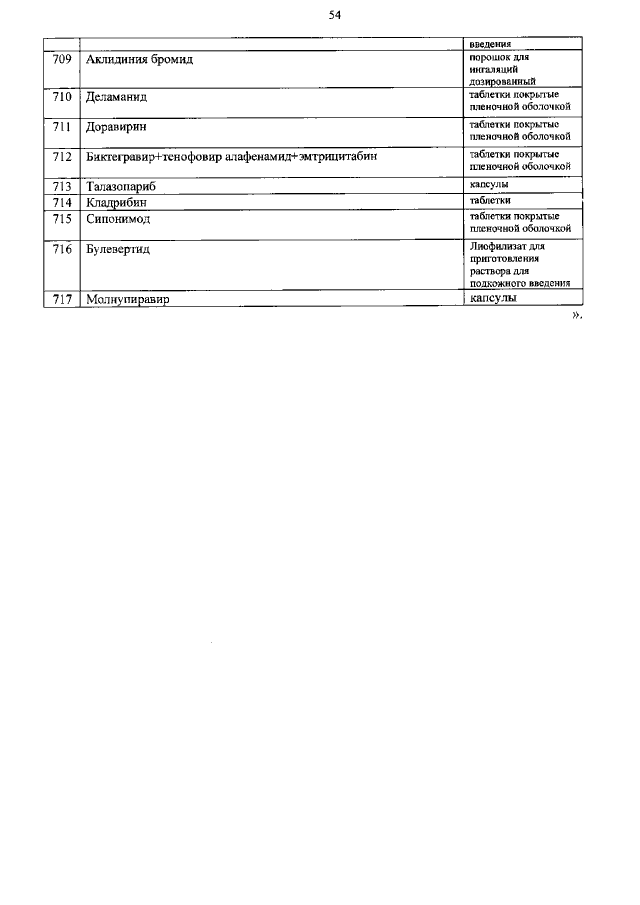 54

|  |  | введения |
|---|---|---|
| 709 | Аклидиния бромид | порошок для ингаляций дозированный |
| 710 | Деламанид | таблетки покрытые пленочной оболочкой |
| 711 | Доравирин | таблетки покрытые пленочной оболочкой |
| 712 | Биктегравир+тенофовир алафенамид+эмтрицитабин | таблетки покрытые пленочной оболочкой |
| 713 | Талазопариб | капсулы |
| 714 | Кладрибин | таблетки |
| 715 | Сипонимод | таблетки покрытые пленочной оболочкой |
| 716 | Булевертид | Лиофилизат для приготовления раствора для подкожного введения |
| 717 | Молнупиравир | капсулы |

».